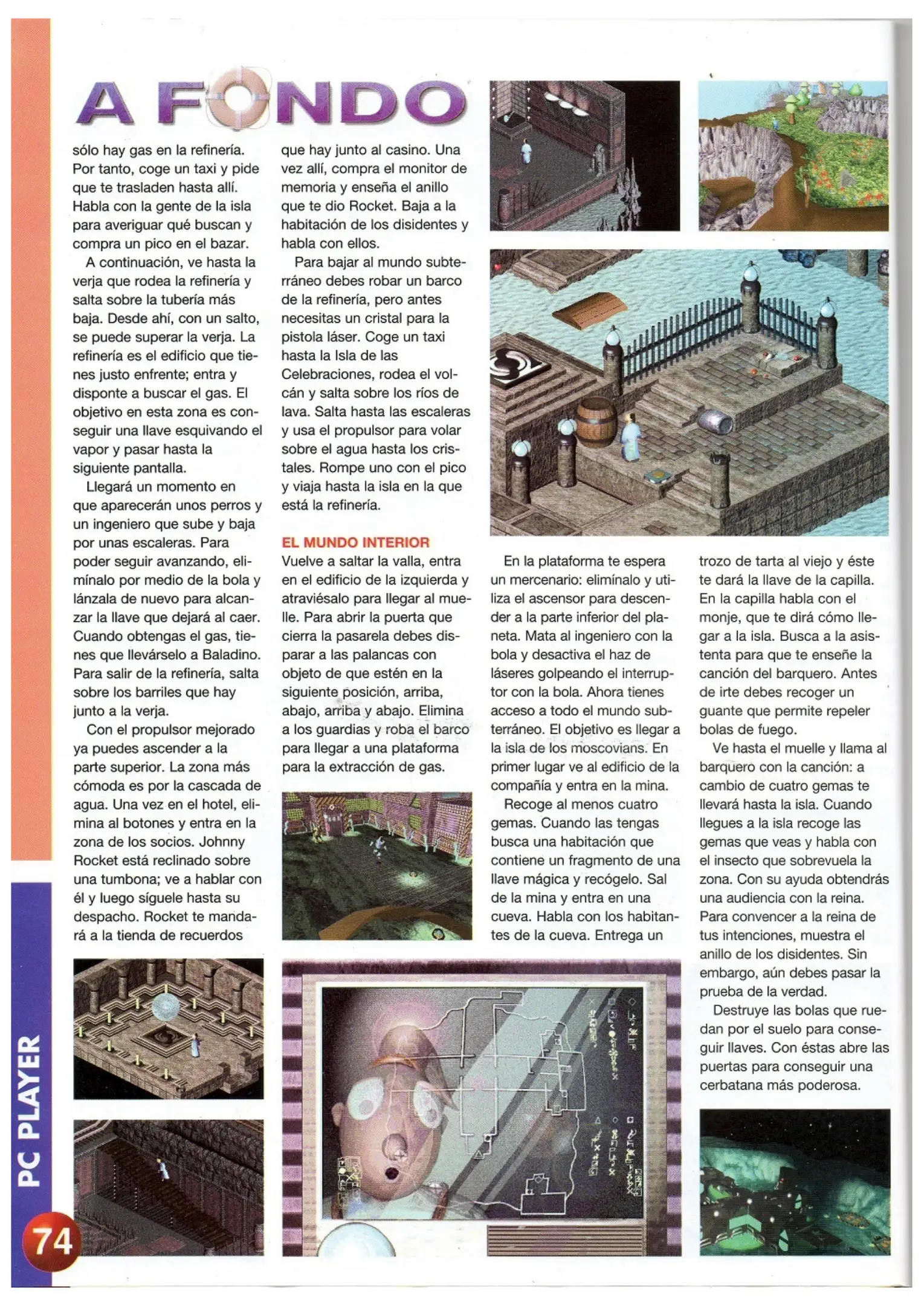 A FONDO

sólo hay gas en la refinería. Por tanto, coge un taxi y pide que te trasladen hasta allí. Habla con la gente de la isla para averiguar qué buscan y compra un pico en el bazar.

A continuación, ve hasta la verja que rodea la refinería y salta sobre la tubería más baja. Desde ahí, con un salto, se puede superar la verja. La refinería es el edificio que tienes justo enfrente; entra y disponte a buscar el gas. El objetivo en esta zona es conseguir una llave esquivando el vapor y pasar hasta la siguiente pantalla.

Llegará un momento en que aparecerán unos perros y un ingeniero que sube y baja por unas escaleras. Para poder seguir avanzando, elimínalo por medio de la bola y lánzala de nuevo para alcanzar la llave que dejará al caer. Cuando obtengas el gas, tienes que llevárselo a Baladino. Para salir de la refinería, salta sobre los barriles que hay junto a la verja.

Con el propulsor mejorado ya puedes ascender a la parte superior. La zona más cómoda es por la cascada de agua. Una vez en el hotel, elimina al botones y entra en la zona de los socios. Johnny Rocket está reclinado sobre una tumbona; ve a hablar con él y luego síguele hasta su despacho. Rocket te mandará a la tienda de recuerdos

que hay junto al casino. Una vez allí, compra el monitor de memoria y enseña el anillo que te dio Rocket. Baja a la habitación de los disidentes y habla con ellos.

Para bajar al mundo subterráneo debes robar un barco de la refinería, pero antes necesitas un cristal para la pistola láser. Coge un taxi hasta la Isla de las Celebraciones, rodea el volcán y salta sobre los ríos de lava. Salta hasta las escaleras y usa el propulsor para volar sobre el agua hasta los cristales. Rompe uno con el pico y viaja hasta la isla en la que está la refinería.

EL MUNDO INTERIOR
Vuelve a saltar la valla, entra en el edificio de la izquierda y atraviésalo para llegar al muelle. Para abrir la puerta que cierra la pasarela debes disparar a las palancas con objeto de que estén en la siguiente posición, arriba, abajo, arriba y abajo. Elimina a los guardias y roba el barco para llegar a una plataforma para la extracción de gas.

En la plataforma te espera un mercenario: elimínalo y utiliza el ascensor para descender a la parte inferior del planeta. Mata al ingeniero con la bola y desactiva el haz de láseres golpeando el interruptor con la bola. Ahora tienes acceso a todo el mundo subterráneo. El objetivo es llegar a la isla de los moscovians. En primer lugar ve al edificio de la compañía y entra en la mina.

Recoge al menos cuatro gemas. Cuando las tengas busca una habitación que contiene un fragmento de una llave mágica y recógelo. Sal de la mina y entra en una cueva. Habla con los habitantes de la cueva. Entrega un

trozo de tarta al viejo y éste te dará la llave de la capilla. En la capilla habla con el monje, que te dirá cómo llegar a la isla. Busca a la asistenta para que te enseñe la canción del barquero. Antes de irte debes recoger un guante que permite repeler bolas de fuego.

Ve hasta el muelle y llama al barquero con la canción: a cambio de cuatro gemas te llevará hasta la isla. Cuando llegues a la isla recoge las gemas que veas y habla con el insecto que sobrevuela la zona. Con su ayuda obtendrás una audiencia con la reina. Para convencer a la reina de tus intenciones, muestra el anillo de los disidentes. Sin embargo, aún debes pasar la prueba de la verdad.

Destruye las bolas que ruedan por el suelo para conseguir llaves. Con éstas abre las puertas para conseguir una cerbatana más poderosa.

PC PLAYER
74